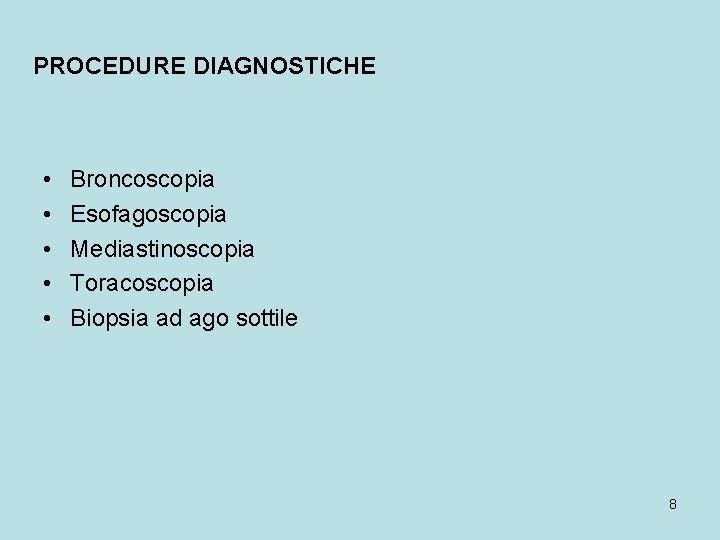 PROCEDURE DIAGNOSTICHE

• Broncoscopia
• Esofagoscopia
• Mediastinoscopia
• Toracoscopia
• Biopsia ad ago sottile

8